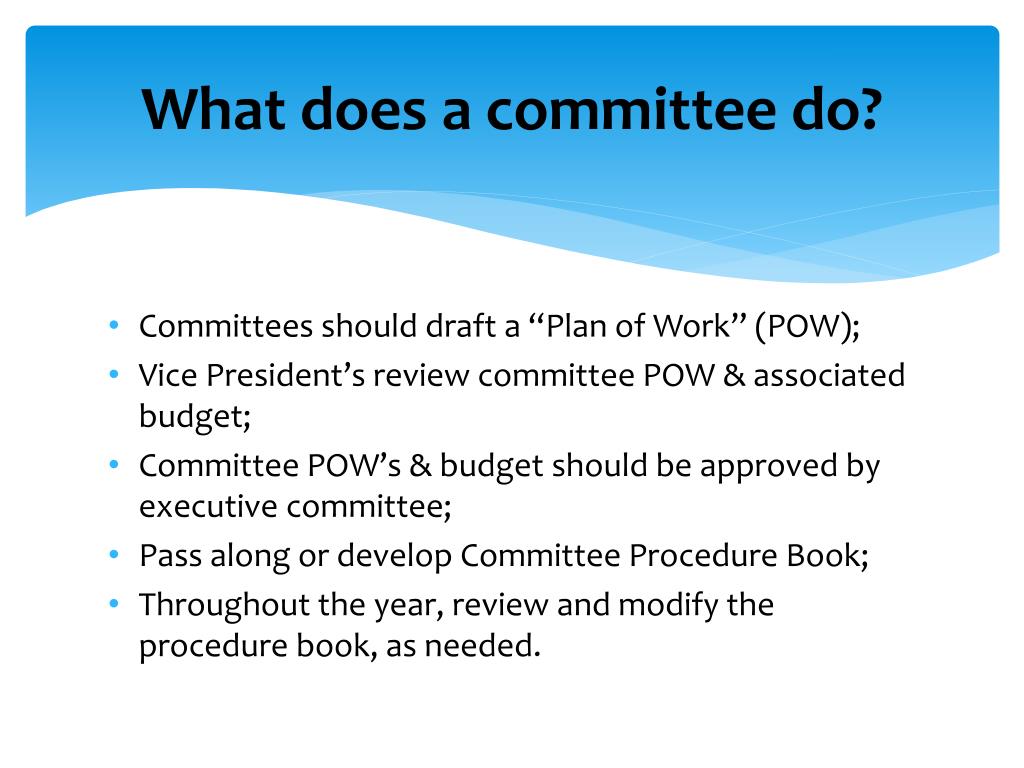 What does a committee do?

• Committees should draft a "Plan of Work" (POW);
• Vice President's review committee POW & associated budget;
• Committee POW's & budget should be approved by executive committee;
• Pass along or develop Committee Procedure Book;
• Throughout the year, review and modify the procedure book, as needed.